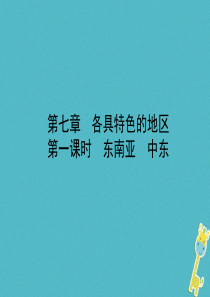 第七章　各具特色的地区
第一课时　东南亚　中东